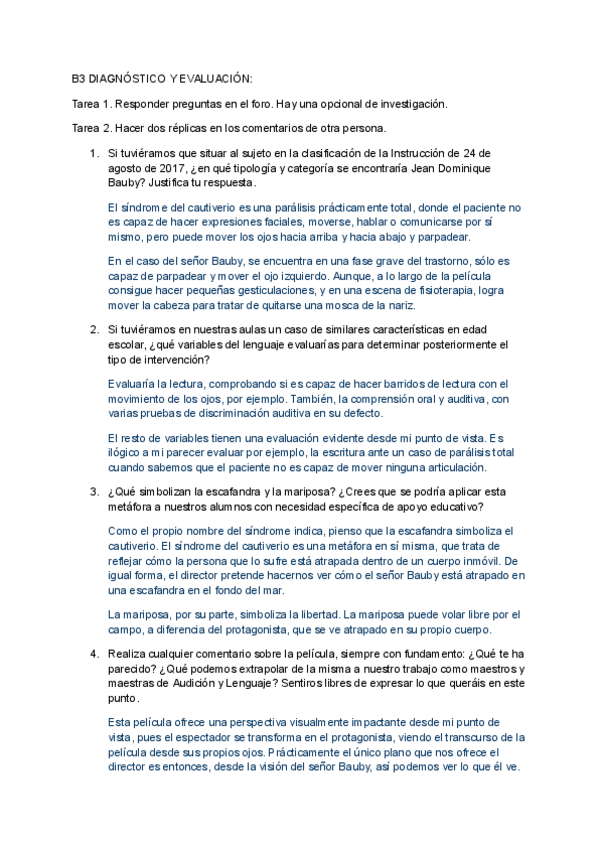 B3 DIAGNÓSTICO Y EVALUACIÓN:

Tarea 1. Responder preguntas en el foro. Hay una opcional de investigación.

Tarea 2. Hacer dos réplicas en los comentarios de otra persona.

1. Si tuviéramos que situar al sujeto en la clasificación de la Instrucción de 24 de agosto de 2017, ¿en qué tipología y categoría se encontraría Jean Dominique Bauby? Justifica tu respuesta.

El síndrome del cautiverio es una parálisis prácticamente total, donde el paciente no es capaz de hacer expresiones faciales, moverse, hablar o comunicarse por sí mismo, pero puede mover los ojos hacia arriba y hacia abajo y parpadear.

En el caso del señor Bauby, se encuentra en una fase grave del trastorno, sólo es capaz de parpadear y mover el ojo izquierdo. Aunque, a lo largo de la película consigue hacer pequeñas gesticulaciones, y en una escena de fisioterapia, logra mover la cabeza para tratar de quitarse una mosca de la nariz.

2. Si tuviéramos en nuestras aulas un caso de similares características en edad escolar, ¿qué variables del lenguaje evaluarías para determinar posteriormente el tipo de intervención?

Evaluaría la lectura, comprobando si es capaz de hacer barridos de lectura con el movimiento de los ojos, por ejemplo. También, la comprensión oral y auditiva, con varias pruebas de discriminación auditiva en su defecto.

El resto de variables tienen una evaluación evidente desde mi punto de vista. Es ilógico a mi parecer evaluar por ejemplo, la escritura ante un caso de parálisis total cuando sabemos que el paciente no es capaz de mover ninguna articulación.

3. ¿Qué simbolizan la escafandra y la mariposa? ¿Crees que se podría aplicar esta metáfora a nuestros alumnos con necesidad específica de apoyo educativo?

Como el propio nombre del síndrome indica, pienso que la escafandra simboliza el cautiverio. El síndrome del cautiverio es una metáfora en sí misma, que trata de reflejar cómo la persona que lo sufre está atrapada dentro de un cuerpo inmóvil. De igual forma, el director pretende hacernos ver cómo el señor Bauby está atrapado en una escafandra en el fondo del mar.

La mariposa, por su parte, simboliza la libertad. La mariposa puede volar libre por el campo, a diferencia del protagonista, que se ve atrapado en su propio cuerpo.

4. Realiza cualquier comentario sobre la película, siempre con fundamento: ¿Qué te ha parecido? ¿Qué podemos extrapolar de la misma a nuestro trabajo como maestros y maestras de Audición y Lenguaje? Sentiros libres de expresar lo que queráis en este punto.

Esta película ofrece una perspectiva visualmente impactante desde mi punto de vista, pues el espectador se transforma en el protagonista, viendo el transcurso de la película desde sus propios ojos. Prácticamente el único plano que nos ofrece el director es entonces, desde la visión del señor Bauby, así podemos ver lo que él ve.